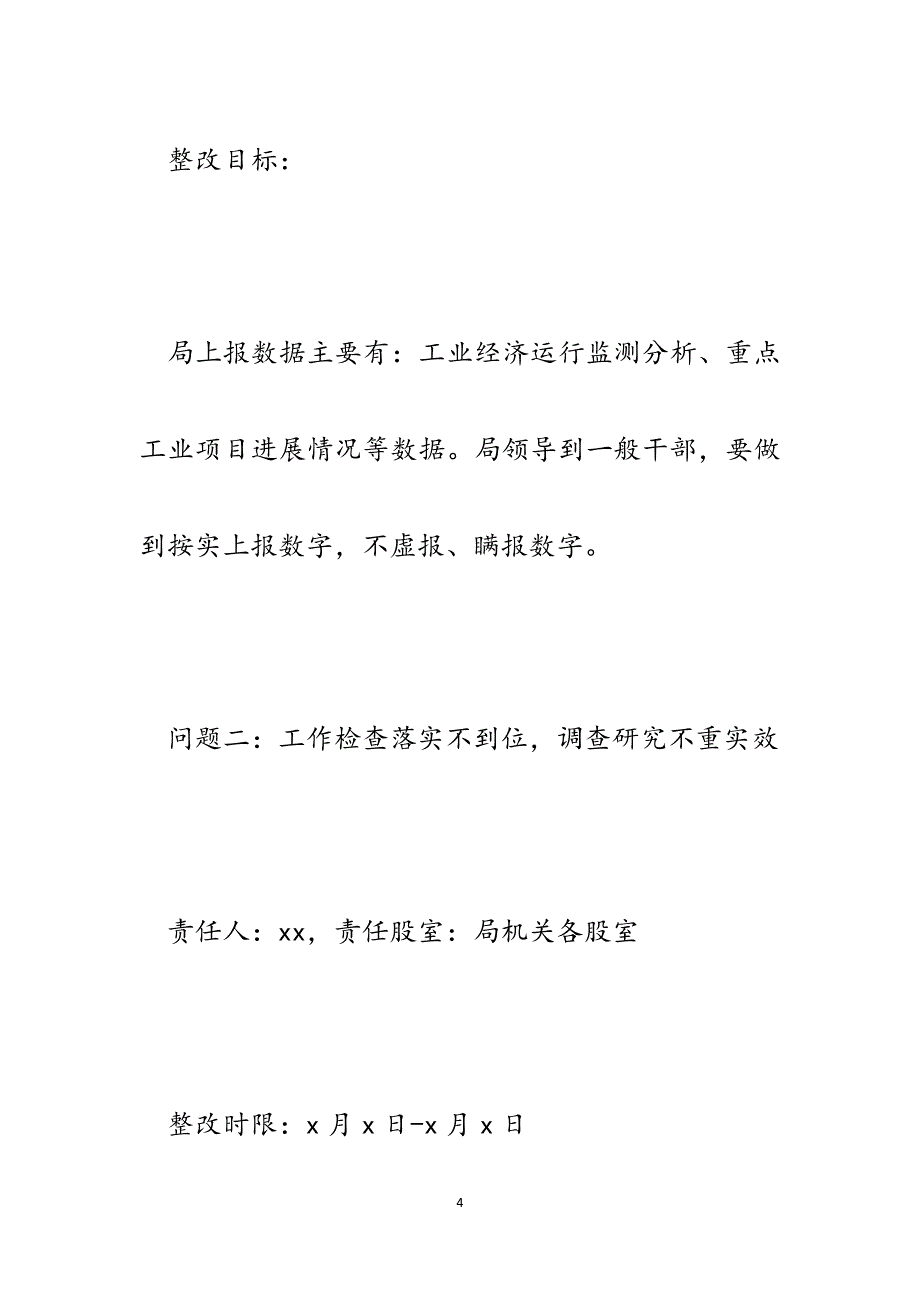 整改目标：

局上报数据主要有：工业经济运行监测分析、重点工业项目进展情况等数据。局领导到一般干部，要做到按实上报数字，不虚报、瞒报数字。

问题二：工作检查落实不到位，调查研究不重实效

责任人：xx，责任股室：局机关各股室

整改时限：x 月 x 日-x 月 x 日

4